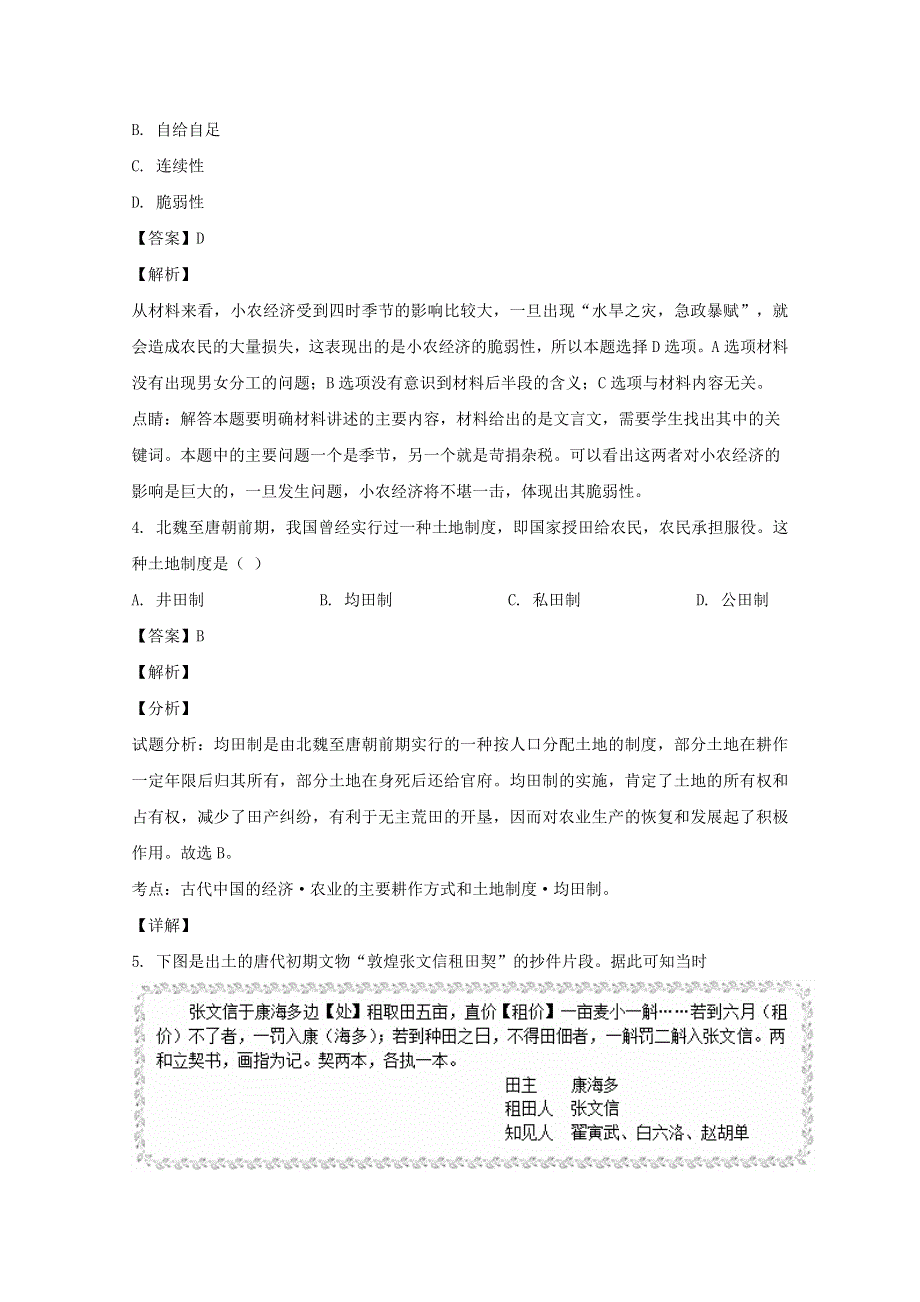 B. 自给自足

C. 连续性

D. 脆弱性

【答案】D

【解析】

从材料来看，小农经济受到四时季节的影响比较大，一旦出现“水旱之灾，急政暴赋”，就会造成农民的大量损失，这表现出的是小农经济的脆弱性，所以本题选择D选项。A选项材料没有出现男女分工的问题；B选项没有意识到材料后半段的含义；C选项与材料内容无关。

点睛：解答本题要明确材料讲述的主要内容，材料给出的是文言文，需要学生找出其中的关键词。本题中的主要问题一个是季节，另一个就是苛捐杂税。可以看出这两者对小农经济的影响是巨大的，一旦发生问题，小农经济将不堪一击，体现出其脆弱性。

4. 北魏至唐朝前期，我国曾经实行过一种土地制度，即国家授田给农民，农民承担服役。这种土地制度是（ ）

A. 井田制　　B. 均田制　　C. 私田制　　D. 公田制

【答案】B

【解析】

【分析】

试题分析：均田制是由北魏至唐朝前期实行的一种按人口分配土地的制度，部分土地在耕作一定年限后归其所有，部分土地在身死后还给官府。均田制的实施，肯定了土地的所有权和占有权，减少了田产纠纷，有利于无主荒田的开垦，因而对农业生产的恢复和发展起了积极作用。故选B。

考点：古代中国的经济·农业的主要耕作方式和土地制度·均田制。

【详解】

5. 下图是出土的唐代初期文物“敦煌张文信租田契”的抄件片段。据此可知当时

张文信于康海多边【处】租取田五亩，直价【租价】一亩麦小一斛……若到六月（租价）不了者，一罚入康（海多）；若到种田之日，不得田佃者，一斛罚二斛入张文信。两和立契书，画指为记。契两本，各执一本。

田主　康海多
租田人　张文信
知见人　翟寅武、白六洛、赵胡单